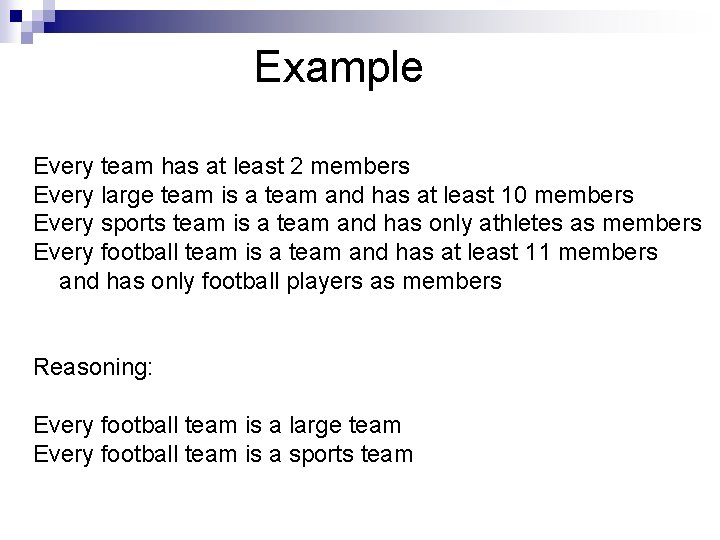 Example

Every team has at least 2 members
Every large team is a team and has at least 10 members
Every sports team is a team and has only athletes as members
Every football team is a team and has at least 11 members and has only football players as members

Reasoning:

Every football team is a large team
Every football team is a sports team